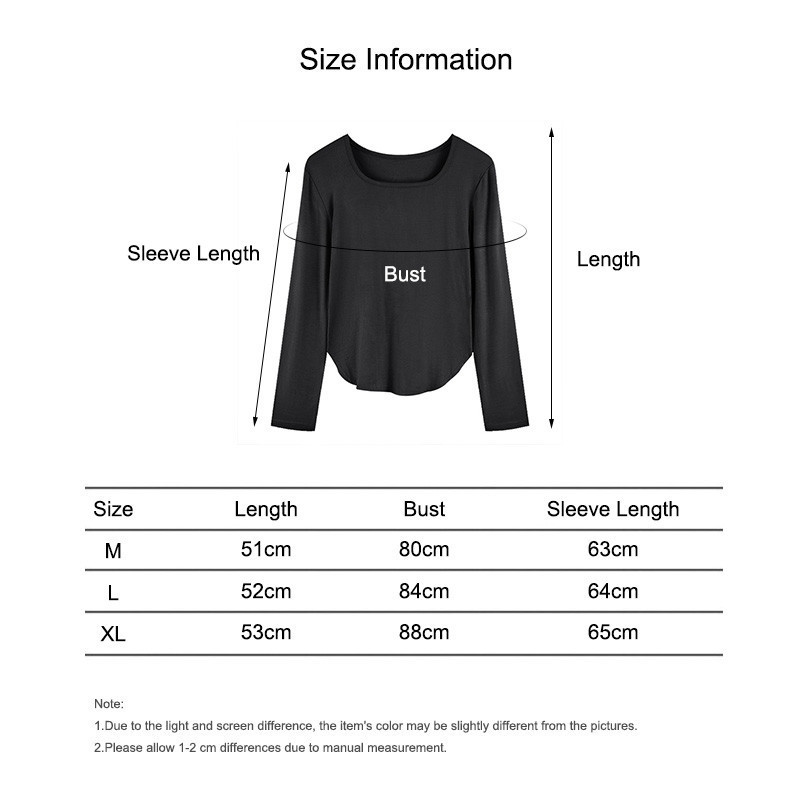 Size Information

Sleeve Length

Bust

Length

| Size | Length | Bust | Sleeve Length |
|---|---|---|---|
| M | 51cm | 80cm | 63cm |
| L | 52cm | 84cm | 64cm |
| XL | 53cm | 88cm | 65cm |

Note:

1.Due to the light and screen difference, the item's color may be slightly different from the pictures.

2.Please allow 1-2 cm differences due to manual measurement.